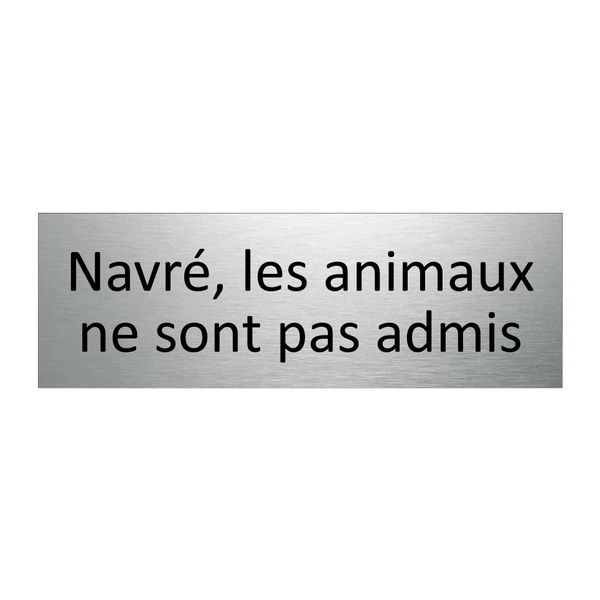 Navré, les animaux ne sont pas admis